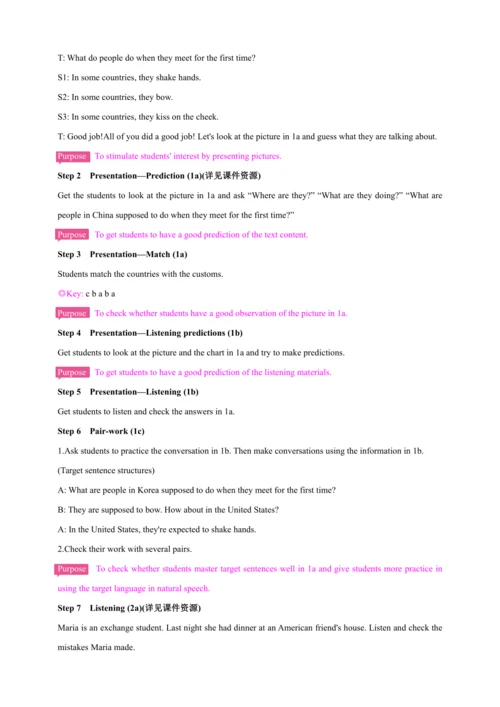 T: What do people do when they meet for the first time?

S1: In some countries, they shake hands.

S2: In some countries, they bow.

S3: In some countries, they kiss on the cheek.

T: Good job!All of you did a good job! Let's look at the picture in 1a and guess what they are talking about.

Purpose To stimulate students' interest by presenting pictures.

Step 2 Presentation—Prediction (1a)(详见课件资源)

Get the students to look at the picture in 1a and ask "Where are they?" "What are they doing?" "What are people in China supposed to do when they meet for the first time?"

Purpose To get students to have a good prediction of the text content.

Step 3 Presentation—Match (1a)

Students match the countries with the customs.

◎Key: c b a b a

Purpose To check whether students have a good observation of the picture in 1a.

Step 4 Presentation—Listening predictions (1b)

Get students to look at the picture and the chart in 1a and try to make predictions.

Purpose To get students to have a good prediction of the listening materials.

Step 5 Presentation—Listening (1b)

Get students to listen and check the answers in 1a.

Step 6 Pair-work (1c)

1.Ask students to practice the conversation in 1b. Then make conversations using the information in 1b.

(Target sentence structures)

A: What are people in Korea supposed to do when they meet for the first time?

B: They are supposed to bow. How about in the United States?

A: In the United States, they're expected to shake hands.

2.Check their work with several pairs.

Purpose To check whether students master target sentences well in 1a and give students more practice in using the target language in natural speech.

Step 7 Listening (2a)(详见课件资源)

Maria is an exchange student. Last night she had dinner at an American friend's house. Listen and check the mistakes Maria made.